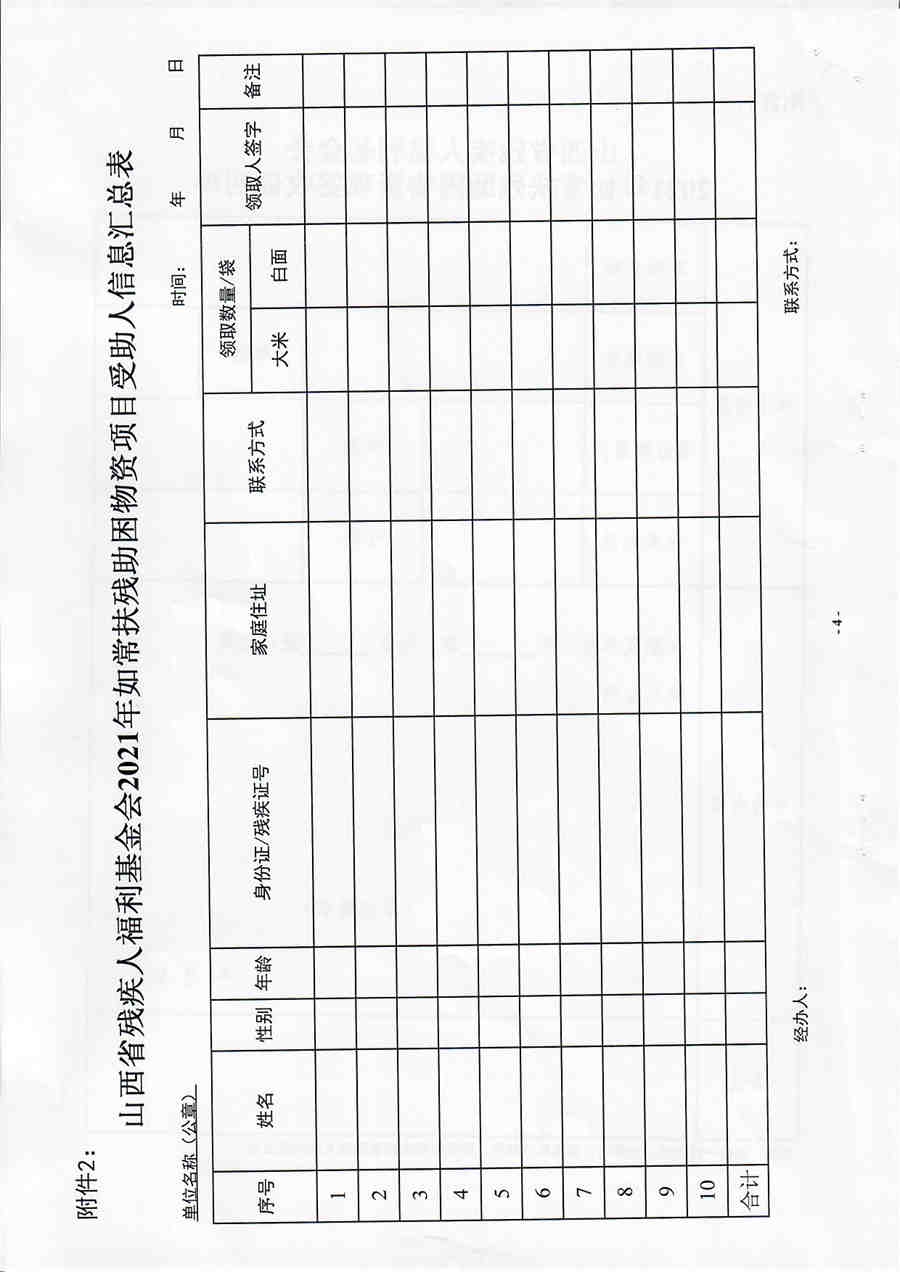 附件2：

山西省残疾人福利基金会2021年如常扶残助困物资项目受助人信息汇总表

单位名称（公章）　　　　　　　　　　　　　　　　　　　　　　　　　　　　　　　　　　时间：　　　年　　　月　　　日

| 序号 | 姓名 | 性别 | 年龄 | 身份证/残疾证号 | 家庭住址 | 联系方式 | 领取数量/袋 大米 | 领取数量/袋 白面 | 领取人签字 | 备注 |
|---|---|---|---|---|---|---|---|---|---|---|
| 1 | | | | | | | | | | |
| 2 | | | | | | | | | | |
| 3 | | | | | | | | | | |
| 4 | | | | | | | | | | |
| 5 | | | | | | | | | | |
| 6 | | | | | | | | | | |
| 7 | | | | | | | | | | |
| 8 | | | | | | | | | | |
| 9 | | | | | | | | | | |
| 10 | | | | | | | | | | |
| 合计 | | | | | | | | | | |

经办人：　　　　　　　　　　　　　　　　　　　　　　　　　　　　　　　　　　联系方式：

-4-